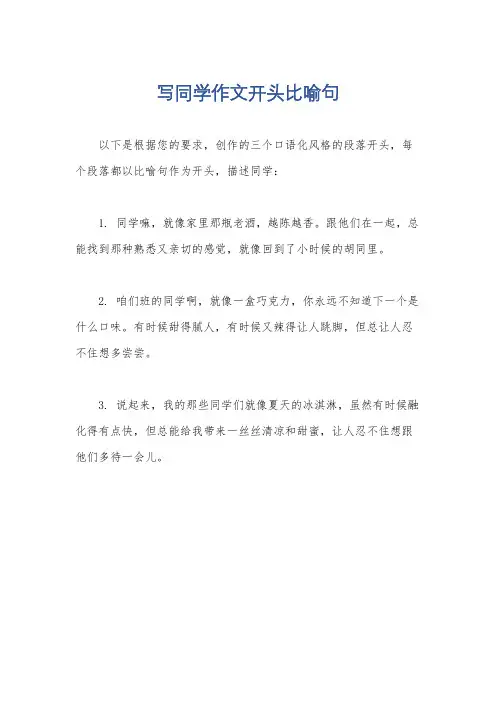 写同学作文开头比喻句

以下是根据您的要求，创作的三个口语化风格的段落开头，每个段落都以比喻句作为开头，描述同学：

1. 同学嘛，就像家里那瓶老酒，越陈越香。跟他们在一起，总能找到那种熟悉又亲切的感觉，就像回到了小时候的胡同里。

2. 咱们班的同学啊，就像一盒巧克力，你永远不知道下一个是什么口味。有时候甜得腻人，有时候又辣得让人跳脚，但总让人忍不住想多尝尝。

3. 说起来，我的那些同学们就像夏天的冰淇淋，虽然有时候融化得有点快，但总能给我带来一丝丝清凉和甜蜜，让人忍不住想跟他们多待一会儿。